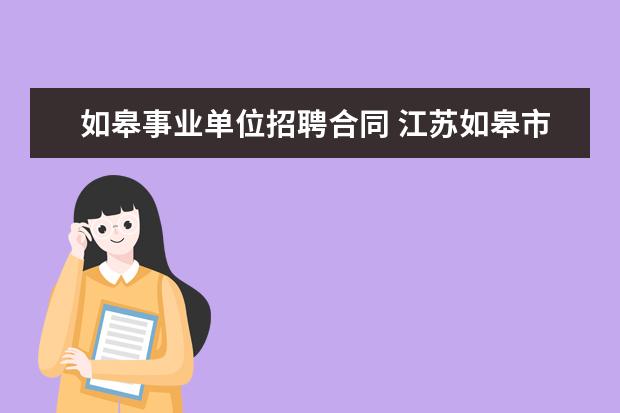 如皋事业单位招聘合同 江苏如皋市